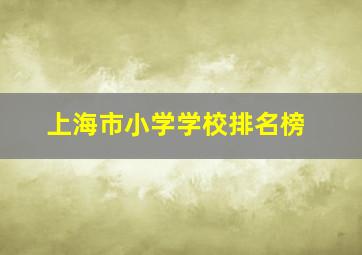 上海市小学学校排名榜